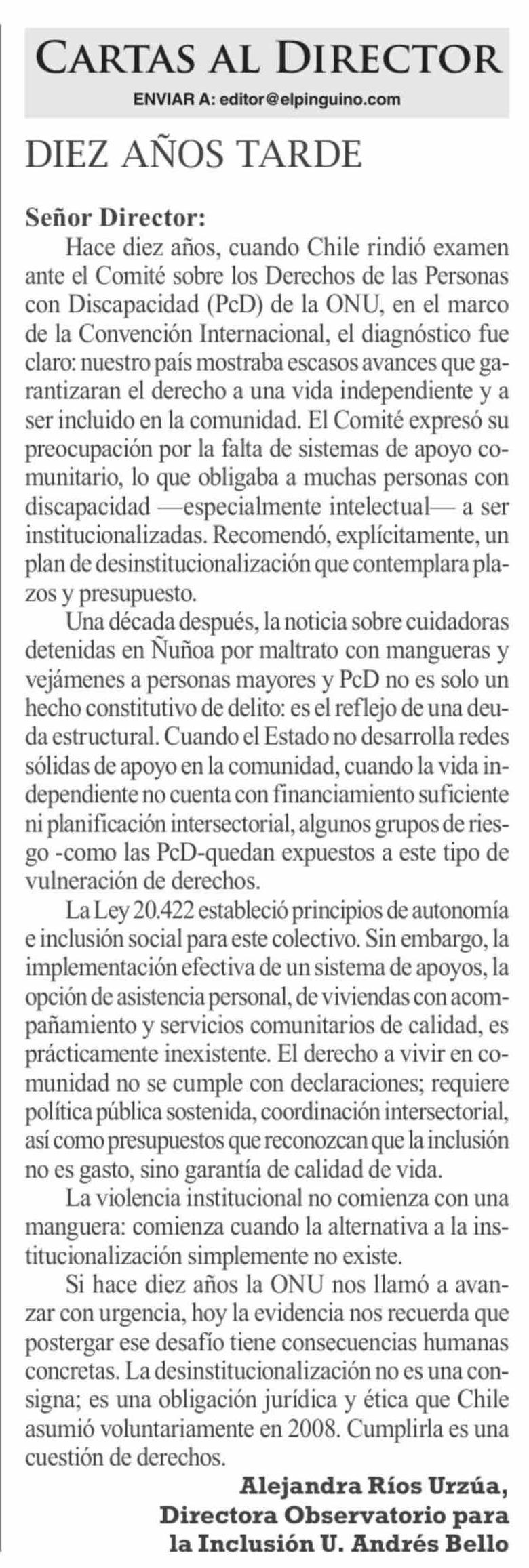 CARTAS AL DIRECTOR
ENVIAR A: editor@elpinguino.com

DIEZ AÑOS TARDE

Señor Director:
Hace diez años, cuando Chile rindió examen ante el Comité sobre los Derechos de las Personas con Discapacidad (PcD) de la ONU, en el marco de la Convención Internacional, el diagnóstico fue claro: nuestro país mostraba escasos avances que garantizaran el derecho a una vida independiente y a ser incluido en la comunidad. El Comité expresó su preocupación por la falta de sistemas de apoyo comunitario, lo que obligaba a muchas personas con discapacidad —especialmente intelectual— a ser institucionalizadas. Recomendó, explícitamente, un plan de desinstitucionalización que contemplara plazos y presupuesto.

Una década después, la noticia sobre cuidadoras detenidas en Ñuñoa por maltrato con mangueras y vejámenes a personas mayores y PcD no es solo un hecho constitutivo de delito: es el reflejo de una deuda estructural. Cuando el Estado no desarrolla redes sólidas de apoyo en la comunidad, cuando la vida independiente no cuenta con financiamiento suficiente ni planificación intersectorial, algunos grupos de riesgo -como las PcD-quedan expuestos a este tipo de vulneración de derechos.

La Ley 20.422 estableció principios de autonomía e inclusión social para este colectivo. Sin embargo, la implementación efectiva de un sistema de apoyos, la opción de asistencia personal, de viviendas con acompañamiento y servicios comunitarios de calidad, es prácticamente inexistente. El derecho a vivir en comunidad no se cumple con declaraciones; requiere política pública sostenida, coordinación intersectorial, así como presupuestos que reconozcan que la inclusión no es gasto, sino garantía de calidad de vida.

La violencia institucional no comienza con una manguera: comienza cuando la alternativa a la institucionalización simplemente no existe.

Si hace diez años la ONU nos llamó a avanzar con urgencia, hoy la evidencia nos recuerda que postergar ese desafío tiene consecuencias humanas concretas. La desinstitucionalización no es una consigna; es una obligación jurídica y ética que Chile asumió voluntariamente en 2008. Cumplirla es una cuestión de derechos.

Alejandra Ríos Urzúa,
Directora Observatorio para la Inclusión U. Andrés Bello